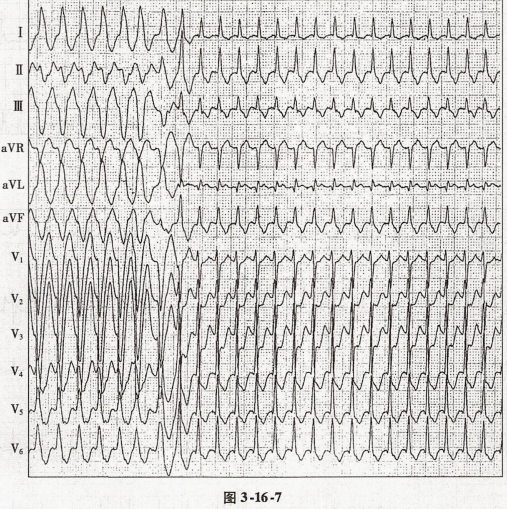 I
II
III
aVR
aVL
aVF
$V_1$
$V_2$
$V_3$
$V_4$
$V_5$
$V_6$

图 3-16-7